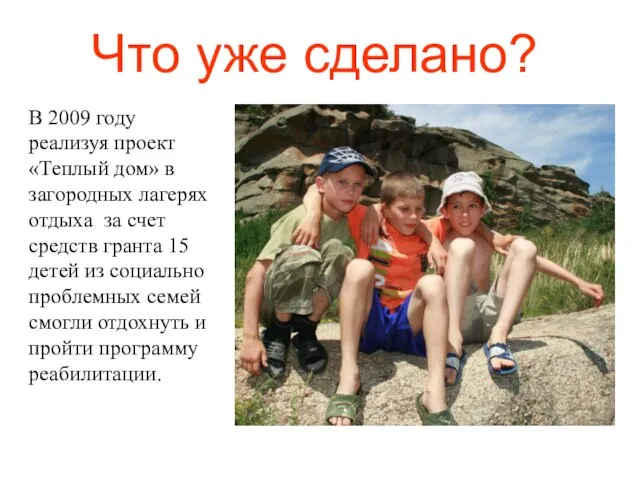 Что уже сделано?

В 2009 году реализуя проект «Теплый дом» в загородных лагерях отдыха за счет средств гранта 15 детей из социально проблемных семей смогли отдохнуть и пройти программу реабилитации.